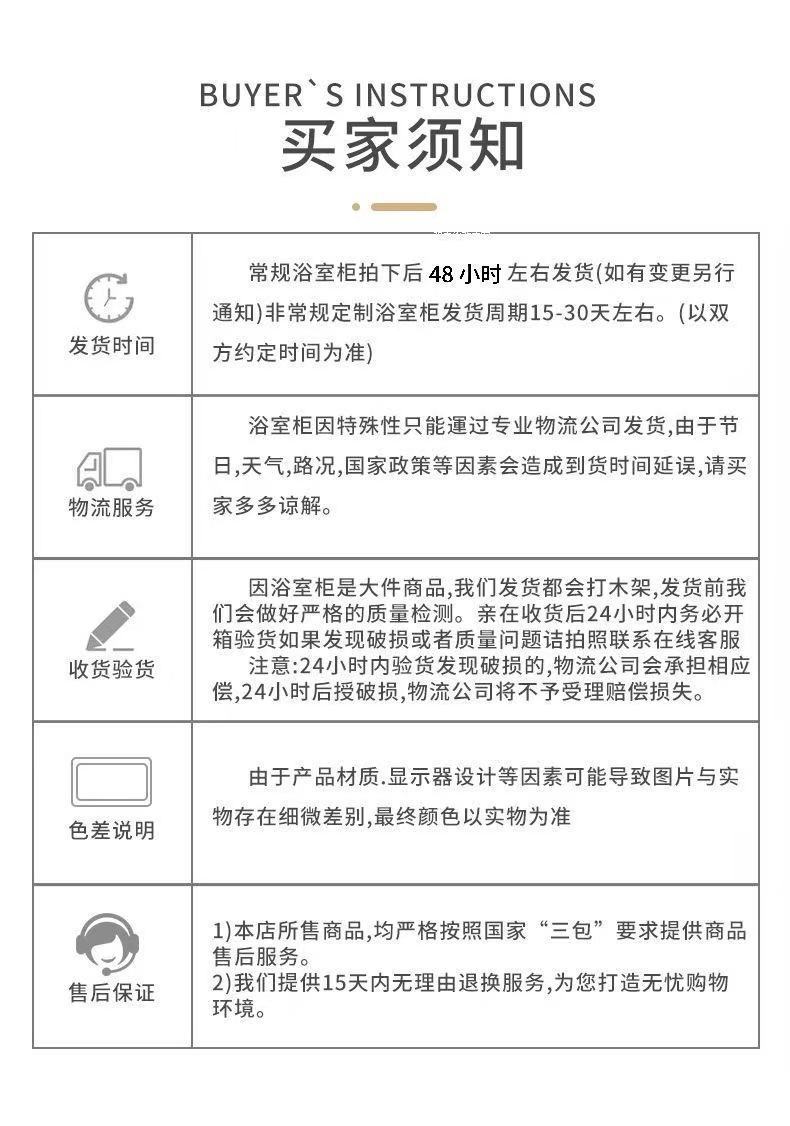 BUYER`S INSTRUCTIONS
买家须知

| | |
|---|---|
| 发货时间 | 常规浴室柜拍下后 48 小时 左右发货(如有变更另行通知)非常规定制浴室柜发货周期15-30天左右。(以双方约定时间为准) |
| 物流服务 | 浴室柜因特殊性只能運过专业物流公司发货,由于节日,天气,路况,国家政策等因素会造成到货时间延误,请买家多多谅解。 |
| 收货验货 | 因浴室柜是大件商品,我们发货都会打木架,发货前我们会做好严格的质量检测。亲在收货后24小时内务必开箱验货如果发现破损或者质量问题诘拍照联系在线客服 注意:24小时内验货发现破损的,物流公司会承担相应偿,24小时后授破损,物流公司将不予受理赔偿损失。 |
| 色差说明 | 由于产品材质.显示器设计等因素可能导致图片与实物存在细微差别,最终颜色以实物为准 |
| 售后保证 | 1)本店所售商品,均严格按照国家“三包”要求提供商品售后服务。 2)我们提供15天内无理由退换服务,为您打造无忧购物环境。 |